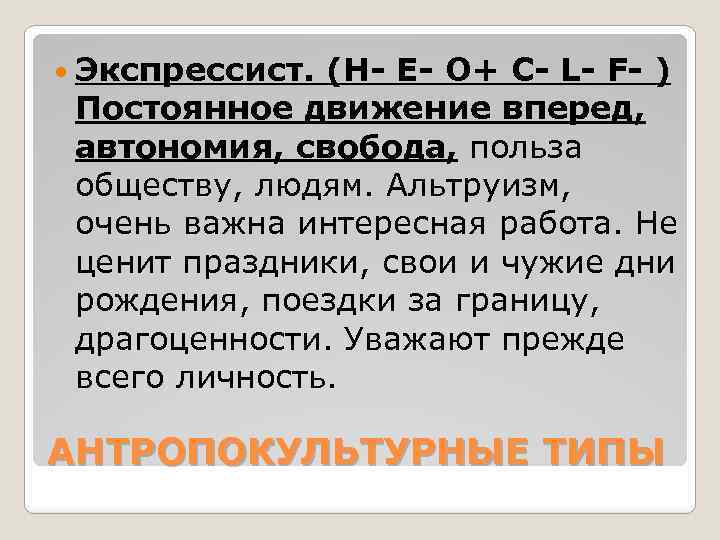 Экспрессист. (H- E- O+ C- L- F- ) Постоянное движение вперед, автономия, свобода, польза обществу, людям. Альтруизм, очень важна интересная работа. Не ценит праздники, свои и чужие дни рождения, поездки за границу, драгоценности. Уважают прежде всего личность.

АНТРОПОКУЛЬТУРНЫЕ ТИПЫ